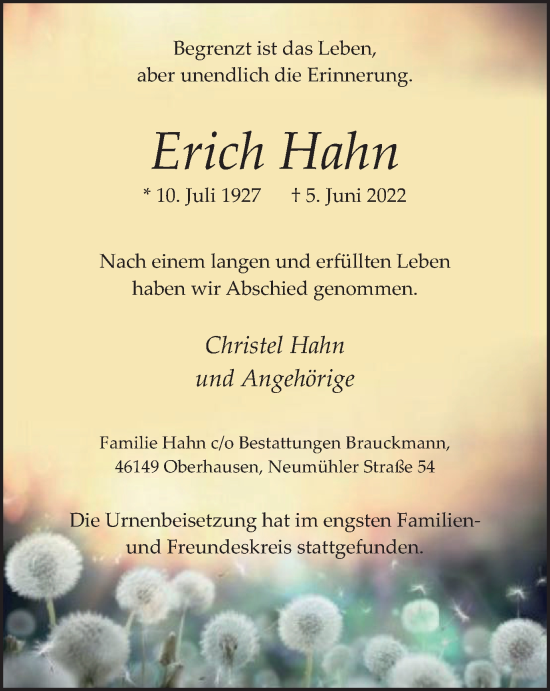 Begrenzt ist das Leben,
aber unendlich die Erinnerung.

Erich Hahn

* 10. Juli 1927 † 5. Juni 2022

Nach einem langen und erfüllten Leben
haben wir Abschied genommen.

Christel Hahn
und Angehörige

Familie Hahn c/o Bestattungen Brauckmann,
46149 Oberhausen, Neumühler Straße 54

Die Urnenbeisetzung hat im engsten Familien- und Freundeskreis stattgefunden.